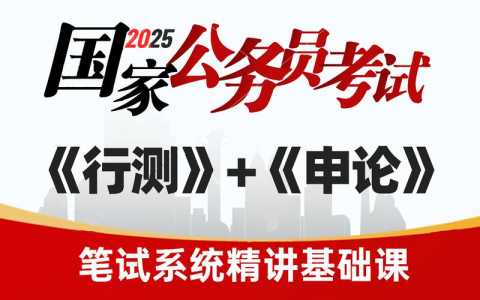 2025
国家公务员考试

《行测》+《申论》

笔试系统精讲基础课